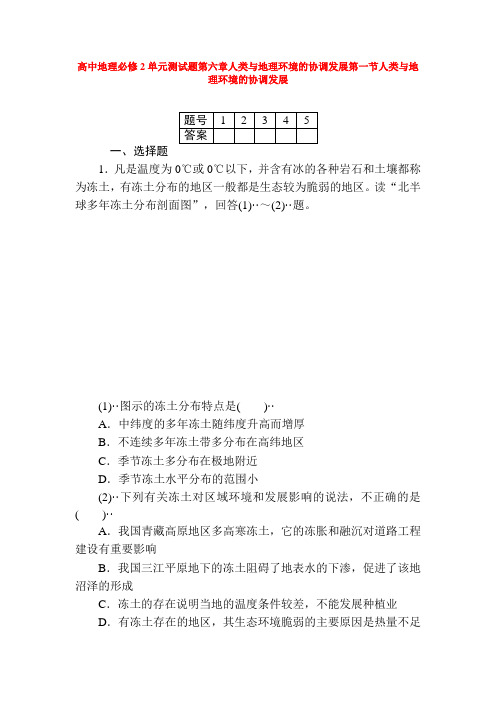 高中地理必修2单元测试题第六章人类与地理环境的协调发展第一节人类与地理环境的协调发展

| 题号 | 1 | 2 | 3 | 4 | 5 |
|---|---|---|---|---|---|
| 答案 | | | | | |

一、选择题

1．凡是温度为0℃或0℃以下，并含有冰的各种岩石和土壤都称为冻土，有冻土分布的地区一般都是生态较为脆弱的地区。读“北半球多年冻土分布剖面图”，回答(1)‥～(2)‥题。

(1)‥图示的冻土分布特点是(　　)‥

A．中纬度的多年冻土随纬度升高而增厚

B．不连续多年冻土带多分布在高纬地区

C．季节冻土多分布在极地附近

D．季节冻土水平分布的范围小

(2)‥下列有关冻土对区域环境和发展影响的说法，不正确的是(　　)‥

A．我国青藏高原地区多高寒冻土，它的冻胀和融沉对道路工程建设有重要影响

B．我国三江平原地下的冻土阻碍了地表水的下渗，促进了该地沼泽的形成

C．冻土的存在说明当地的温度条件较差，不能发展种植业

D．有冻土存在的地区，其生态环境脆弱的主要原因是热量不足